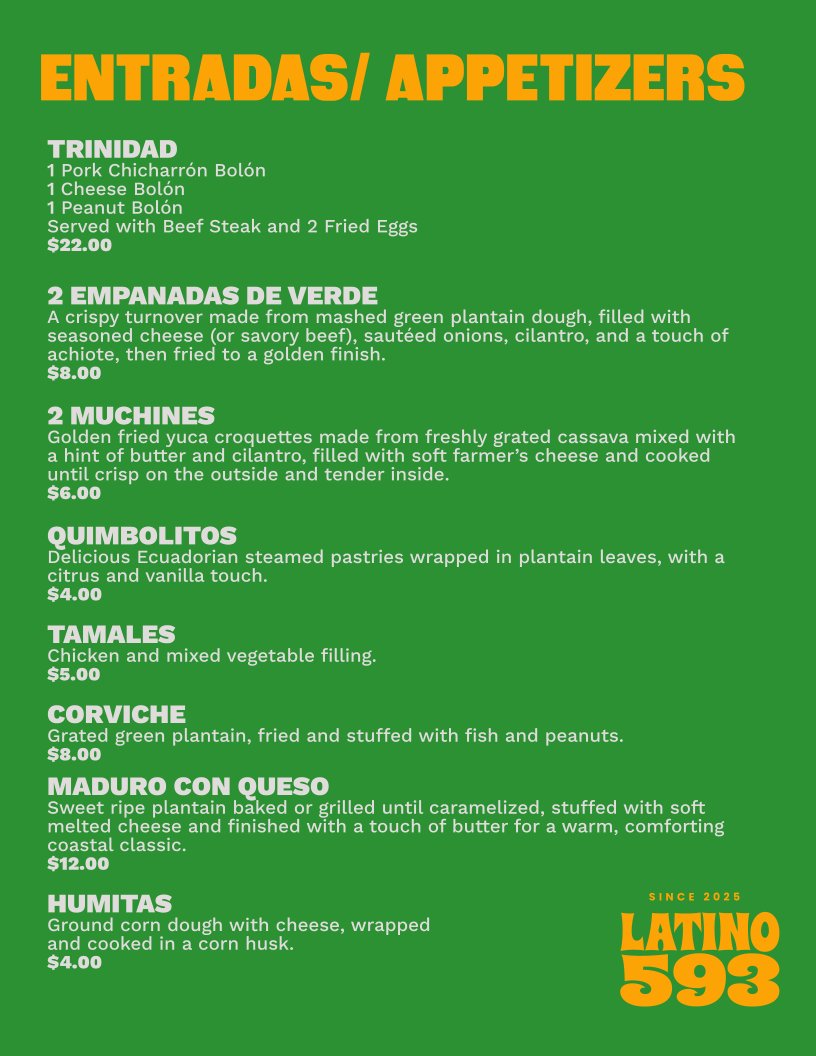 ENTRADAS/ APPETIZERS

TRINIDAD
1 Pork Chicharrón Bolón
1 Cheese Bolón
1 Peanut Bolón
Served with Beef Steak and 2 Fried Eggs
$22.00

2 EMPANADAS DE VERDE
A crispy turnover made from mashed green plantain dough, filled with seasoned cheese (or savory beef), sautéed onions, cilantro, and a touch of achiote, then fried to a golden finish.
$8.00

2 MUCHINES
Golden fried yuca croquettes made from freshly grated cassava mixed with a hint of butter and cilantro, filled with soft farmer's cheese and cooked until crisp on the outside and tender inside.
$6.00

QUIMBOLITOS
Delicious Ecuadorian steamed pastries wrapped in plantain leaves, with a citrus and vanilla touch.
$4.00

TAMALES
Chicken and mixed vegetable filling.
$5.00

CORVICHE
Grated green plantain, fried and stuffed with fish and peanuts.
$8.00

MADURO CON QUESO
Sweet ripe plantain baked or grilled until caramelized, stuffed with soft melted cheese and finished with a touch of butter for a warm, comforting coastal classic.
$12.00

HUMITAS
Ground corn dough with cheese, wrapped and cooked in a corn husk.
$4.00

SINCE 2025
LATINO
593